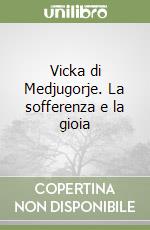 unilibro

Vicka di Medjugorje. La sofferenza e la gioia

COPERTINA NON DISPONIBILE